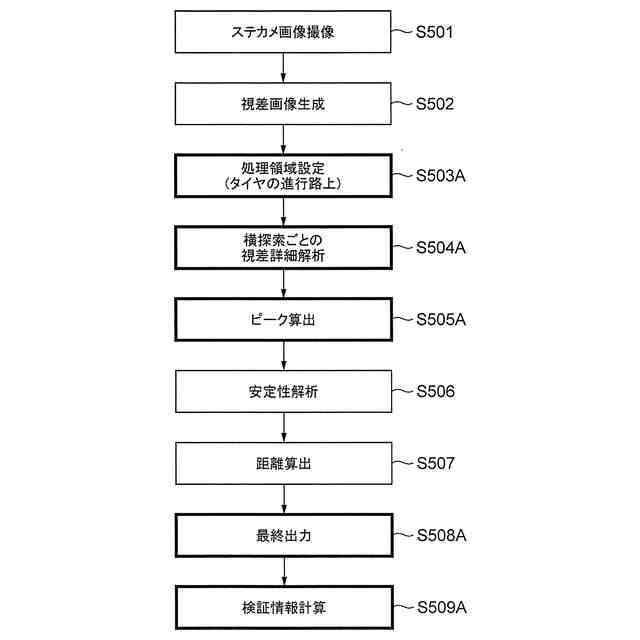 ステカメ画像撮像 S501

視差画像生成 S502

処理領域設定
(タイヤの進行路上) S503A

横探索ごとの
視差詳細解析 S504A

ピーク算出 S505A

安定性解析 S506

距離算出 S507

最終出力 S508A

検証情報計算 S509A